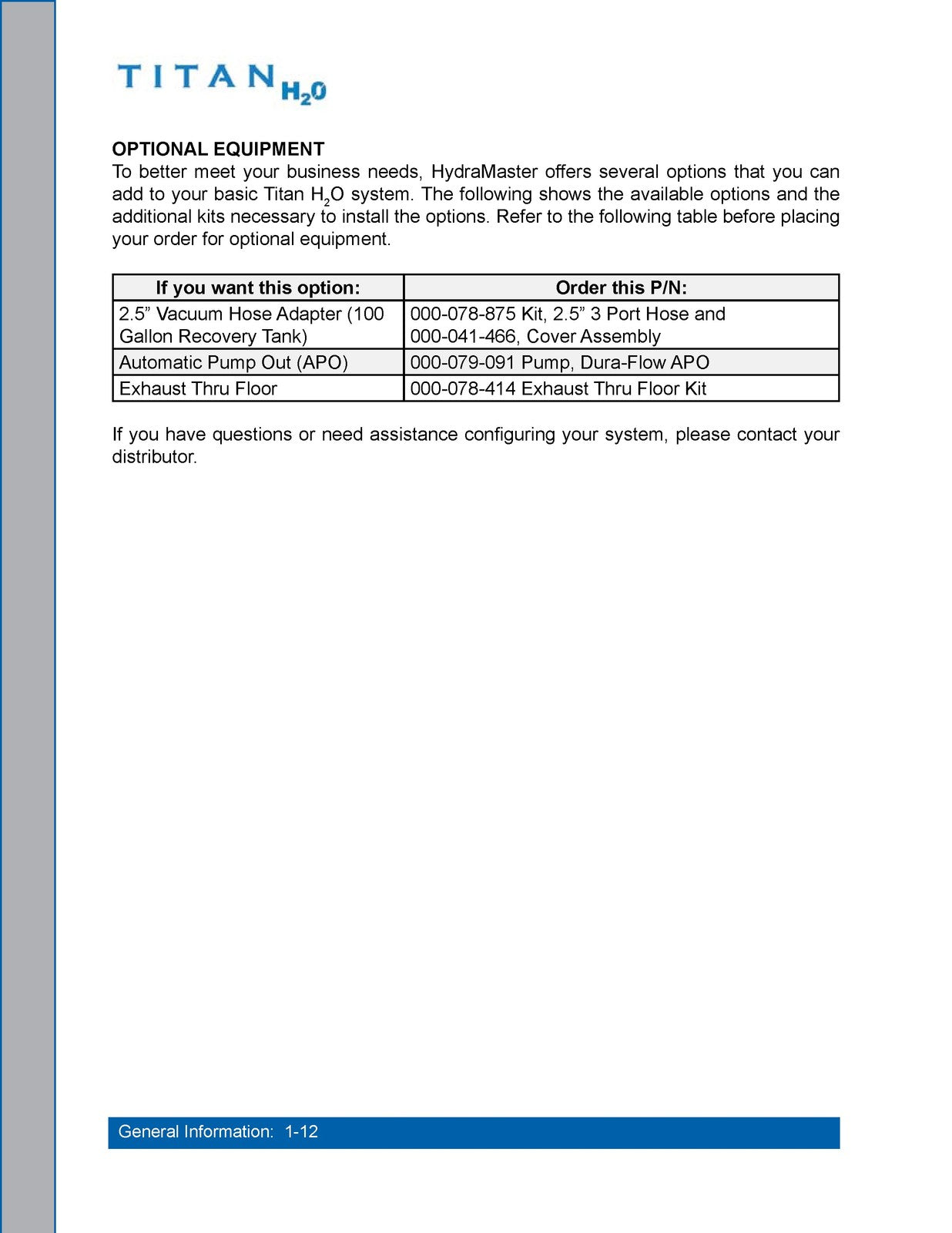 TITAN $H_2O$

OPTIONAL EQUIPMENT
To better meet your business needs, HydraMaster offers several options that you can add to your basic Titan $H_2O$ system. The following shows the available options and the additional kits necessary to install the options. Refer to the following table before placing your order for optional equipment.

| If you want this option: | Order this P/N: |
|---|---|
| 2.5” Vacuum Hose Adapter (100 Gallon Recovery Tank) | 000-078-875 Kit, 2.5” 3 Port Hose and 000-041-466, Cover Assembly |
| Automatic Pump Out (APO) | 000-079-091 Pump, Dura-Flow APO |
| Exhaust Thru Floor | 000-078-414 Exhaust Thru Floor Kit |

If you have questions or need assistance configuring your system, please contact your distributor.

General Information: 1-12